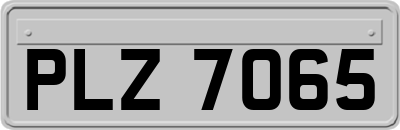 PLZ 7065